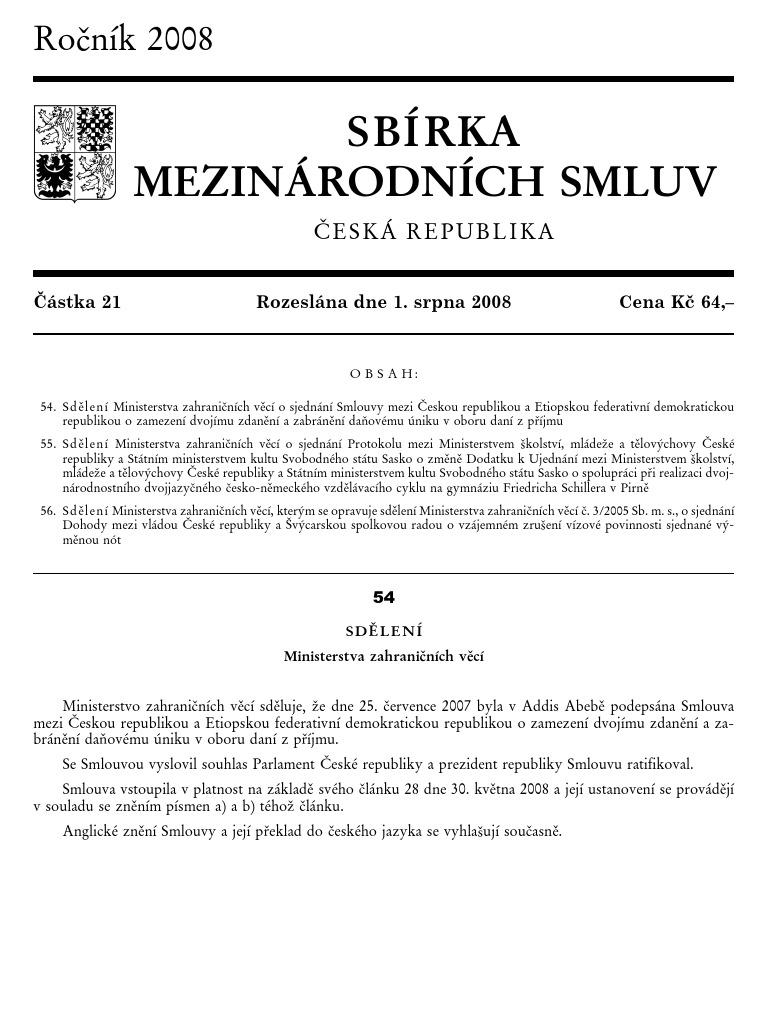 Ročník 2008

SBÍRKA
MEZINÁRODNÍCH SMLUV

ČESKÁ REPUBLIKA

Částka 21 Rozeslána dne 1. srpna 2008 Cena Kč 64,–

OBSAH:

54. Sdělení Ministerstva zahraničních věcí o sjednání Smlouvy mezi Českou republikou a Etiopskou federativní demokratickou republikou o zamezení dvojímu zdanění a zabránění daňovému úniku v oboru daní z příjmu

55. Sdělení Ministerstva zahraničních věcí o sjednání Protokolu mezi Ministerstvem školství, mládeže a tělovýchovy České republiky a Státním ministerstvem kultu Svobodného státu Sasko o změně Dodatku k Ujednání mezi Ministerstvem školství, mládeže a tělovýchovy České republiky a Státním ministerstvem kultu Svobodného státu Sasko o spolupráci při realizaci dvojnárodnostního dvojjazyčného česko-německého vzdělávacího cyklu na gymnáziu Friedricha Schillera v Pirně

56. Sdělení Ministerstva zahraničních věcí, kterým se opravuje sdělení Ministerstva zahraničních věcí č. 3/2005 Sb. m. s., o sjednání Dohody mezi vládou České republiky a Švýcarskou spolkovou radou o vzájemném zrušení vízové povinnosti sjednané výměnou nót

54

SDĚLENÍ

Ministerstva zahraničních věcí

Ministerstvo zahraničních věcí sděluje, že dne 25. července 2007 byla v Addis Abebě podepsána Smlouva mezi Českou republikou a Etiopskou federativní demokratickou republikou o zamezení dvojímu zdanění a zabránění daňovému úniku v oboru daní z příjmu.

Se Smlouvou vyslovil souhlas Parlament České republiky a prezident republiky Smlouvu ratifikoval.

Smlouva vstoupila v platnost na základě svého článku 28 dne 30. května 2008 a její ustanovení se provádějí v souladu se zněním písmen a) a b) téhož článku.

Anglické znění Smlouvy a její překlad do českého jazyka se vyhlašují současně.